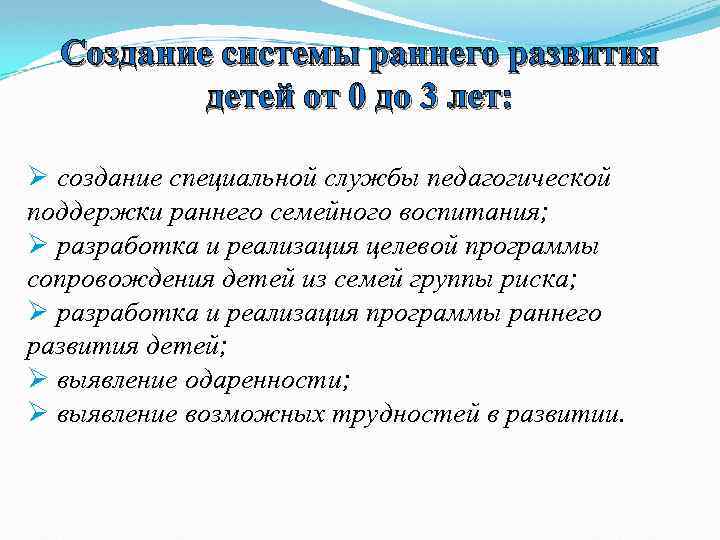 Создание системы раннего развития детей от 0 до 3 лет:

➢ создание специальной службы педагогической поддержки раннего семейного воспитания;
➢ разработка и реализация целевой программы сопровождения детей из семей группы риска;
➢ разработка и реализация программы раннего развития детей;
➢ выявление одаренности;
➢ выявление возможных трудностей в развитии.